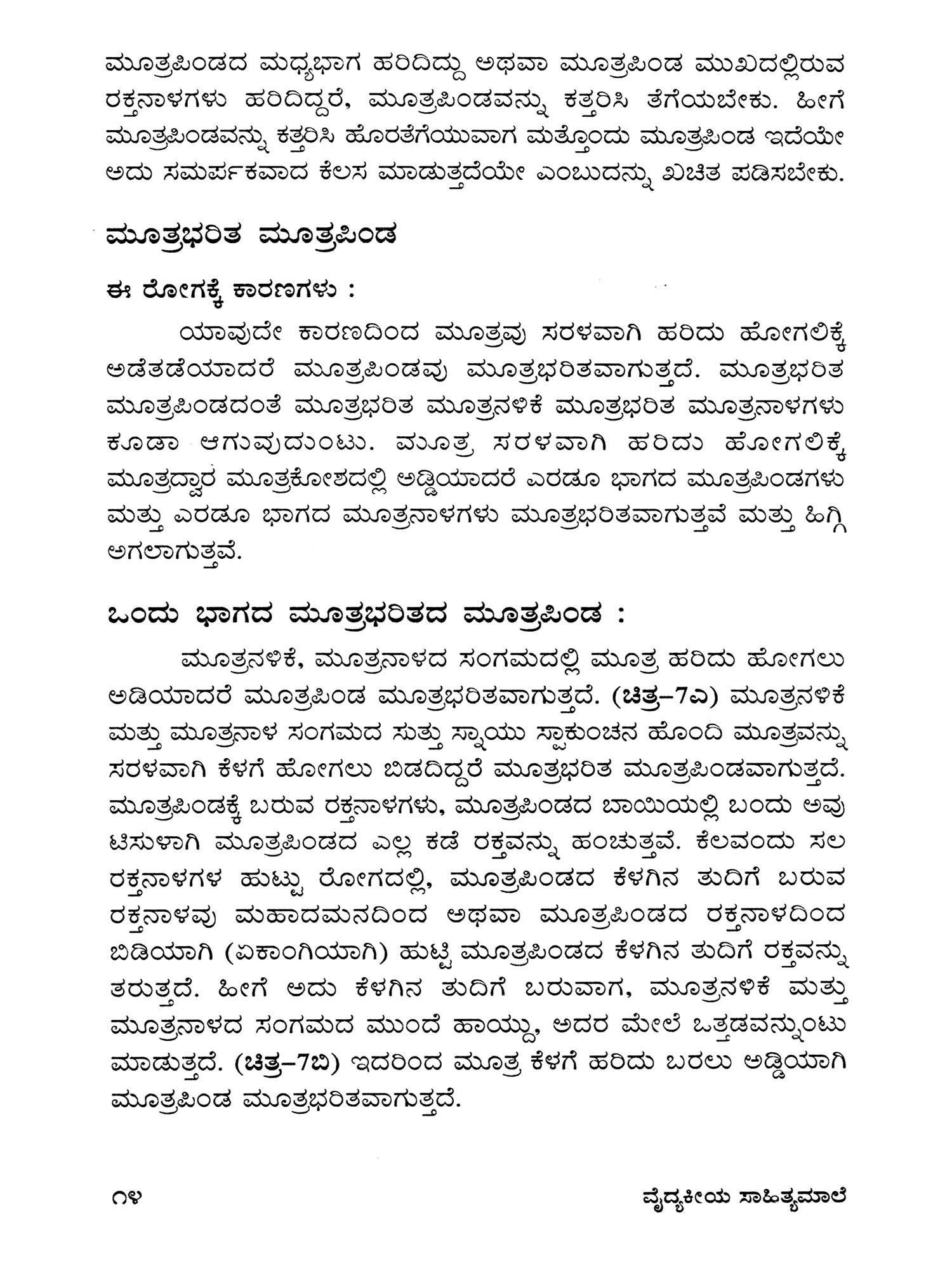 ಮೂತ್ರಪಿಂಡದ ಮಧ್ಯಭಾಗ ಹರಿದಿದ್ದು ಅಥವಾ ಮೂತ್ರಪಿಂಡ ಮುಖದಲ್ಲಿರುವ ರಕ್ತನಾಳಗಳು ಹರಿದಿದ್ದರೆ, ಮೂತ್ರಪಿಂಡವನ್ನು ಕತ್ತರಿಸಿ ತೆಗೆಯಬೇಕು. ಹೀಗೆ ಮೂತ್ರಪಿಂಡವನ್ನು ಕತ್ತರಿಸಿ ಹೊರತೆಗೆಯುವಾಗ ಮತ್ತೊಂದು ಮೂತ್ರಪಿಂಡ ಇದೆಯೇ ಅದು ಸಮರ್ಪಕವಾದ ಕೆಲಸ ಮಾಡುತ್ತದೆಯೇ ಎಂಬುದನ್ನು ಖಚಿತ ಪಡಿಸಬೇಕು.

ಮೂತ್ರಭರಿತ ಮೂತ್ರಪಿಂಡ

ಈ ರೋಗಕ್ಕೆ ಕಾರಣಗಳು :

ಯಾವುದೇ ಕಾರಣದಿಂದ ಮೂತ್ರವು ಸರಳವಾಗಿ ಹರಿದು ಹೋಗಲಿಕ್ಕೆ ಅಡೆತಡೆಯಾದರೆ ಮೂತ್ರಪಿಂಡವು ಮೂತ್ರಭರಿತವಾಗುತ್ತದೆ. ಮೂತ್ರಭರಿತ ಮೂತ್ರಪಿಂಡದಂತೆ ಮೂತ್ರಭರಿತ ಮೂತ್ರನಳಿಕೆ ಮೂತ್ರಭರಿತ ಮೂತ್ರನಾಳಗಳು ಕೂಡಾ ಆಗುವುದುಂಟು. ಮೂತ್ರ ಸರಳವಾಗಿ ಹರಿದು ಹೋಗಲಿಕ್ಕೆ ಮೂತ್ರದ್ವಾರ ಮೂತ್ರಕೋಶದಲ್ಲಿ ಅಡ್ಡಿಯಾದರೆ ಎರಡೂ ಭಾಗದ ಮೂತ್ರಪಿಂಡಗಳು ಮತ್ತು ಎರಡೂ ಭಾಗದ ಮೂತ್ರನಾಳಗಳು ಮೂತ್ರಭರಿತವಾಗುತ್ತವೆ ಮತ್ತು ಹಿಗ್ಗಿ ಅಗಲಾಗುತ್ತವೆ.

ಒಂದು ಭಾಗದ ಮೂತ್ರಭರಿತದ ಮೂತ್ರಪಿಂಡ :

ಮೂತ್ರನಳಿಕೆ, ಮೂತ್ರನಾಳದ ಸಂಗಮದಲ್ಲಿ ಮೂತ್ರ ಹರಿದು ಹೋಗಲು ಅಡಿಯಾದರೆ ಮೂತ್ರಪಿಂಡ ಮೂತ್ರಭರಿತವಾಗುತ್ತದೆ. (ಚಿತ್ರ–7ಎ) ಮೂತ್ರನಳಿಕೆ ಮತ್ತು ಮೂತ್ರನಾಳ ಸಂಗಮದ ಸುತ್ತು ಸ್ನಾಯು ಸ್ಪಾಕುಂಚನ ಹೊಂದಿ ಮೂತ್ರವನ್ನು ಸರಳವಾಗಿ ಕೆಳಗೆ ಹೋಗಲು ಬಿಡದಿದ್ದರೆ ಮೂತ್ರಭರಿತ ಮೂತ್ರಪಿಂಡವಾಗುತ್ತದೆ. ಮೂತ್ರಪಿಂಡಕ್ಕೆ ಬರುವ ರಕ್ತನಾಳಗಳು, ಮೂತ್ರಪಿಂಡದ ಬಾಯಿಯಲ್ಲಿ ಬಂದು ಅವು ಟಿಸುಳಾಗಿ ಮೂತ್ರಪಿಂಡದ ಎಲ್ಲ ಕಡೆ ರಕ್ತವನ್ನು ಹಂಚುತ್ತವೆ. ಕೆಲವಂದು ಸಲ ರಕ್ತನಾಳಗಳ ಹುಟ್ಟು ರೋಗದಲ್ಲಿ, ಮೂತ್ರಪಿಂಡದ ಕೆಳಗಿನ ತುದಿಗೆ ಬರುವ ರಕ್ತನಾಳವು ಮಹಾದಮನದಿಂದ ಅಥವಾ ಮೂತ್ರಪಿಂಡದ ರಕ್ತನಾಳದಿಂದ ಬಿಡಿಯಾಗಿ (ಏಕಾಂಗಿಯಾಗಿ) ಹುಟ್ಟಿ ಮೂತ್ರಪಿಂಡದ ಕೆಳಗಿನ ತುದಿಗೆ ರಕ್ತವನ್ನು ತರುತ್ತದೆ. ಹೀಗೆ ಅದು ಕೆಳಗಿನ ತುದಿಗೆ ಬರುವಾಗ, ಮೂತ್ರನಳಿಕೆ ಮತ್ತು ಮೂತ್ರನಾಳದ ಸಂಗಮದ ಮುಂದೆ ಹಾಯ್ದು, ಅದರ ಮೇಲೆ ಒತ್ತಡವನ್ನುಂಟು ಮಾಡುತ್ತದೆ. (ಚಿತ್ರ–7ಬಿ) ಇದರಿಂದ ಮೂತ್ರ ಕೆಳಗೆ ಹರಿದು ಬರಲು ಅಡ್ಡಿಯಾಗಿ ಮೂತ್ರಪಿಂಡ ಮೂತ್ರಭರಿತವಾಗುತ್ತದೆ.

೧೪ ವೈದ್ಯಕೀಯ ಸಾಹಿತ್ಯಮಾಲೆ